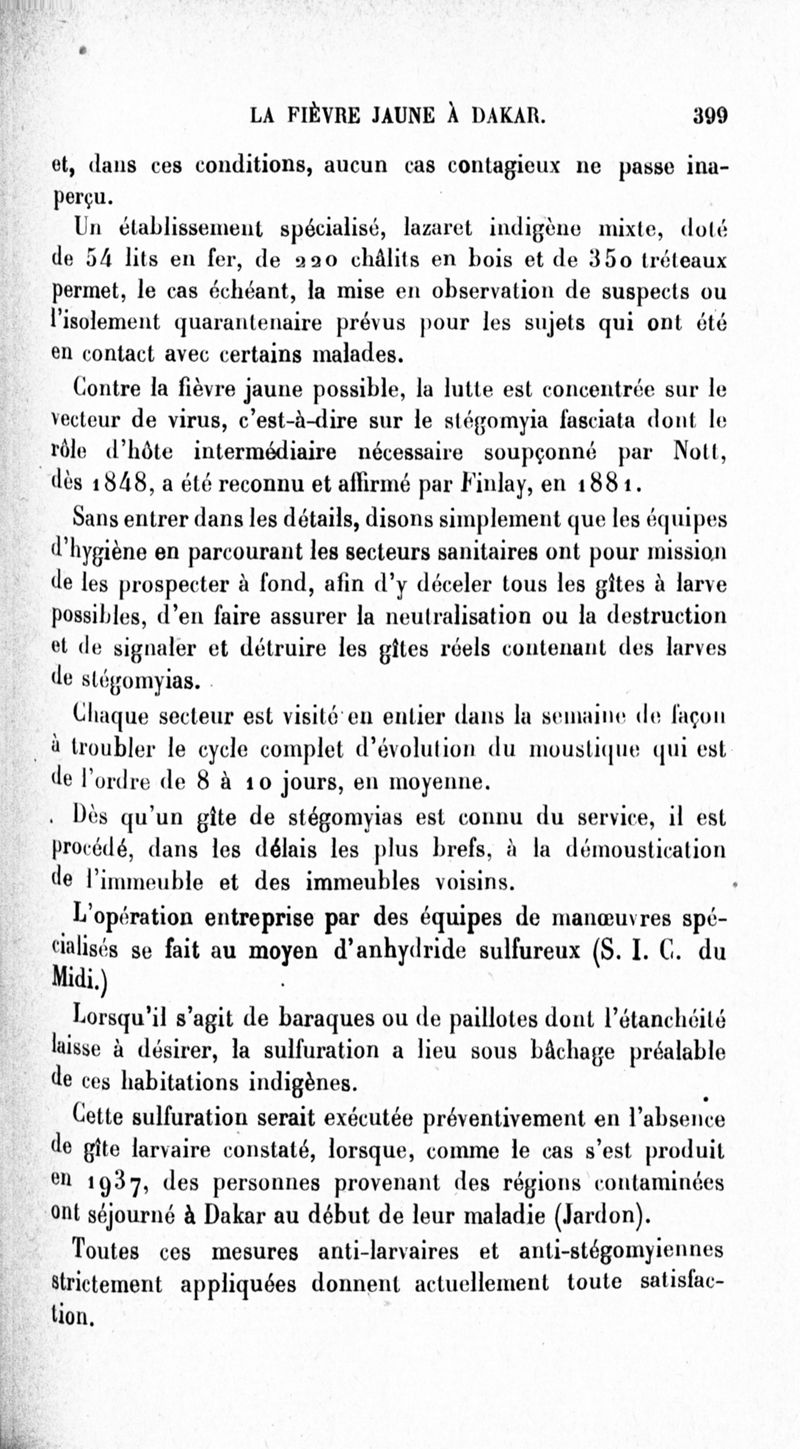 LA FIÈVRE JAUNE À DAKAR. 399

et, dans ces conditions, aucun cas contagieux ne passe inaperçu.

Un établissement spécialisé, lazaret indigène mixte, doté de 54 lits en fer, de 220 châlits en bois et de 350 tréteaux permet, le cas échéant, la mise en observation de suspects ou l'isolement quarantenaire prévus pour les sujets qui ont été en contact avec certains malades.

Contre la fièvre jaune possible, la lutte est concentrée sur le vecteur de virus, c'est-à-dire sur le stégomyia fasciata dont le rôle d'hôte intermédiaire nécessaire soupçonné par Nott, dès 1848, a été reconnu et affirmé par Finlay, en 1881.

Sans entrer dans les détails, disons simplement que les équipes d'hygiène en parcourant les secteurs sanitaires ont pour mission de les prospecter à fond, afin d'y déceler tous les gîtes à larve possibles, d'en faire assurer la neutralisation ou la destruction et de signaler et détruire les gîtes réels contenant des larves de stégomyias.

Chaque secteur est visité en entier dans la semaine de façon à troubler le cycle complet d'évolution du moustique qui est de l'ordre de 8 à 10 jours, en moyenne.

Dès qu'un gîte de stégomyias est connu du service, il est procédé, dans les délais les plus brefs, à la démoustication de l'immeuble et des immeubles voisins.

L'opération entreprise par des équipes de manœuvres spécialisés se fait au moyen d'anhydride sulfureux (S. I. C. du Midi.)

Lorsqu'il s'agit de baraques ou de paillotes dont l'étanchéité laisse à désirer, la sulfuration a lieu sous bâchage préalable de ces habitations indigènes.

Cette sulfuration serait exécutée préventivement en l'absence de gîte larvaire constaté, lorsque, comme le cas s'est produit en 1937, des personnes provenant des régions contaminées ont séjourné à Dakar au début de leur maladie (Jardon).

Toutes ces mesures anti-larvaires et anti-stégomyiennes strictement appliquées donnent actuellement toute satisfaction.